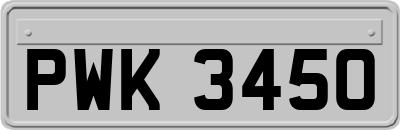 PWK 3450